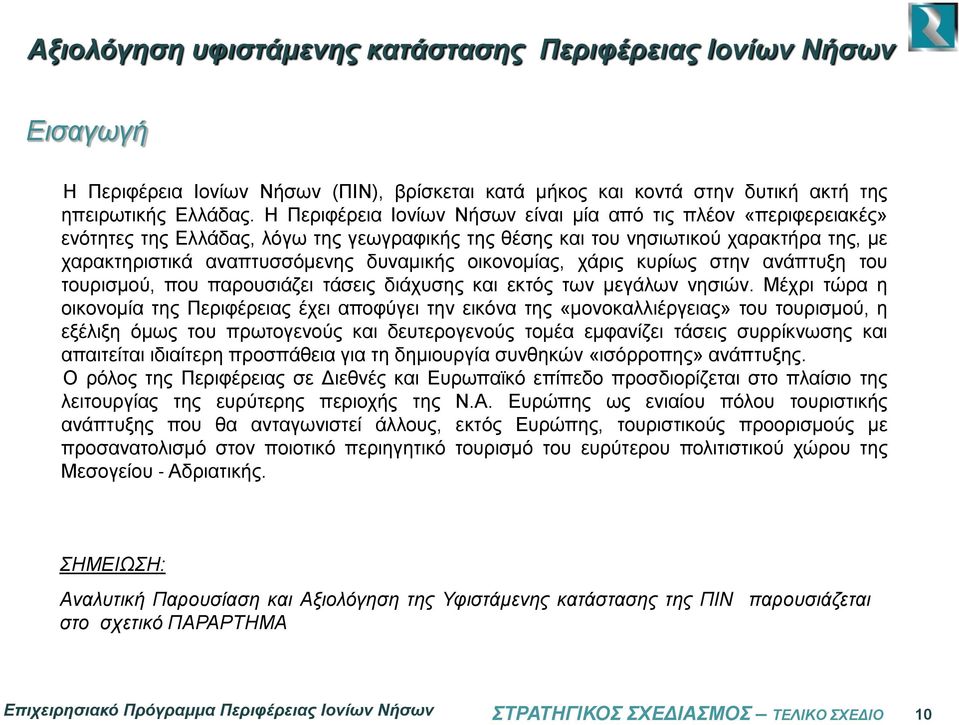 Αξιολόγηση υφιστάμενης κατάστασης Περιφέρειας Ιονίων Νήσων

Εισαγωγή

Η Περιφέρεια Ιονίων Νήσων (ΠΙΝ), βρίσκεται κατά μήκος και κοντά στην δυτική ακτή της ηπειρωτικής Ελλάδας. Η Περιφέρεια Ιονίων Νήσων είναι μία από τις πλέον «περιφερειακές» ενότητες της Ελλάδας, λόγω της γεωγραφικής της θέσης και του νησιωτικού χαρακτήρα της, με χαρακτηριστικά αναπτυσσόμενης δυναμικής οικονομίας, χάρις κυρίως στην ανάπτυξη του τουρισμού, που παρουσιάζει τάσεις διάχυσης και εκτός των μεγάλων νησιών. Μέχρι τώρα η οικονομία της Περιφέρειας έχει αποφύγει την εικόνα της «μονοκαλλιέργειας» του τουρισμού, η εξέλιξη όμως του πρωτογενούς και δευτερογενούς τομέα εμφανίζει τάσεις συρρίκνωσης και απαιτείται ιδιαίτερη προσπάθεια για τη δημιουργία συνθηκών «ισόρροπης» ανάπτυξης.
Ο ρόλος της Περιφέρειας σε Διεθνές και Ευρωπαϊκό επίπεδο προσδιορίζεται στο πλαίσιο της λειτουργίας της ευρύτερης περιοχής της Ν.Α. Ευρώπης ως ενιαίου πόλου τουριστικής ανάπτυξης που θα ανταγωνιστεί άλλους, εκτός Ευρώπης, τουριστικούς προορισμούς με προσανατολισμό στον ποιοτικό περιηγητικό τουρισμό του ευρύτερου πολιτιστικού χώρου της Μεσογείου - Αδριατικής.

ΣΗΜΕΙΩΣΗ:

Αναλυτική Παρουσίαση και Αξιολόγηση της Υφιστάμενης κατάστασης της ΠΙΝ παρουσιάζεται στο σχετικό ΠΑΡΑΡΤΗΜΑ

Επιχειρησιακό Πρόγραμμα Περιφέρειας Ιονίων Νήσων ΣΤΡΑΤΗΓΙΚΟΣ ΣΧΕΔΙΑΣΜΟΣ – ΤΕΛΙΚΟ ΣΧΕΔΙΟ 10